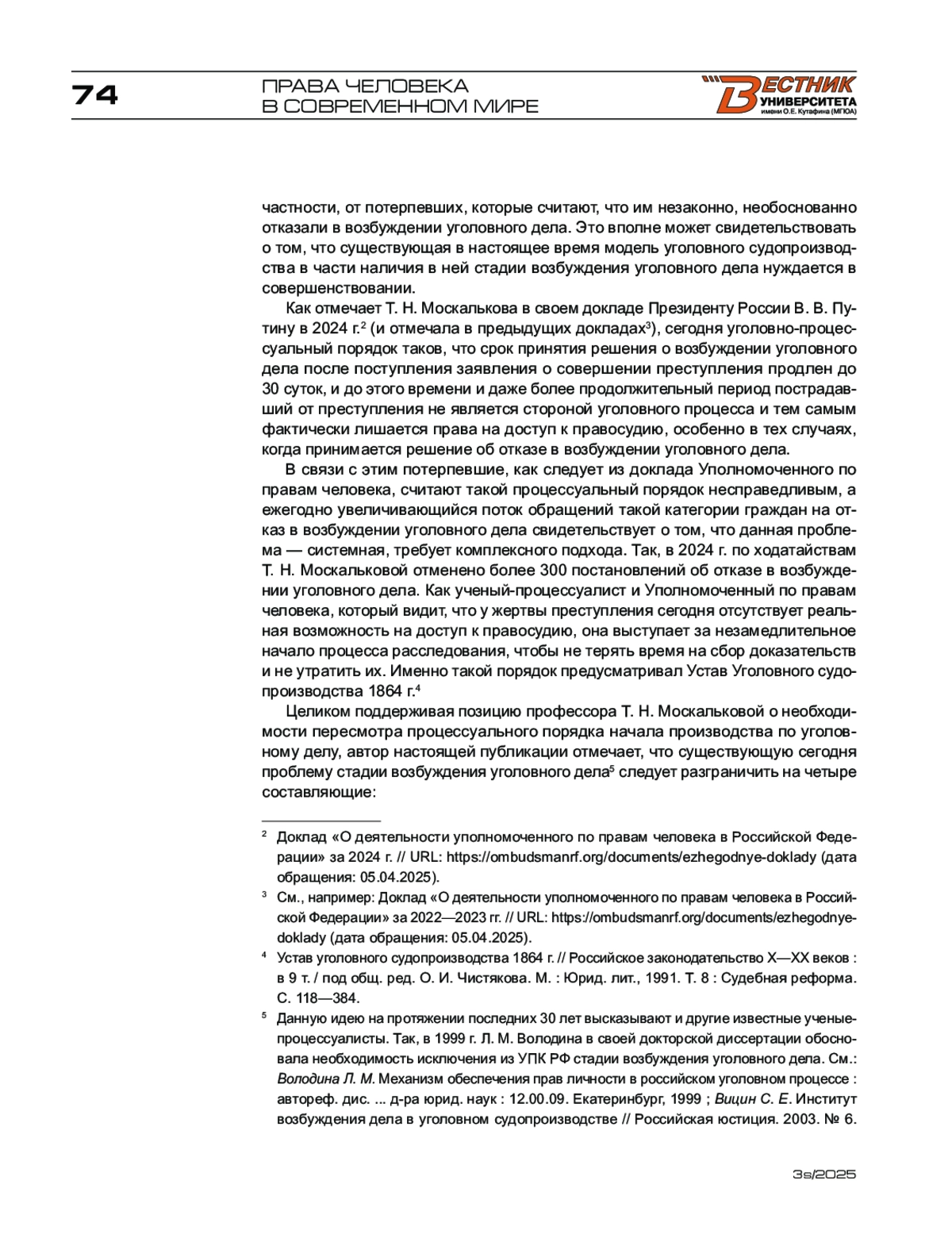 74

ПРАВА ЧЕЛОВЕКА
В СОВРЕМЕННОМ МИРЕ

ВЕСТНИК
УНИВЕРСИТЕТА
имени О.Е. Кутафина (МГЮА)

частности, от потерпевших, которые считают, что им незаконно, необоснованно отказали в возбуждении уголовного дела. Это вполне может свидетельствовать о том, что существующая в настоящее время модель уголовного судопроизводства в части наличия в ней стадии возбуждения уголовного дела нуждается в совершенствовании.

Как отмечает Т. Н. Москалькова в своем докладе Президенту России В. В. Путину в 2024 г.$^2$ (и отмечала в предыдущих докладах$^3$), сегодня уголовно-процессуальный порядок таков, что срок принятия решения о возбуждении уголовного дела после поступления заявления о совершении преступления продлен до 30 суток, и до этого времени и даже более продолжительный период пострадавший от преступления не является стороной уголовного процесса и тем самым фактически лишается права на доступ к правосудию, особенно в тех случаях, когда принимается решение об отказе в возбуждении уголовного дела.

В связи с этим потерпевшие, как следует из доклада Уполномоченного по правам человека, считают такой процессуальный порядок несправедливым, а ежегодно увеличивающийся поток обращений такой категории граждан на отказ в возбуждении уголовного дела свидетельствует о том, что данная проблема — системная, требует комплексного подхода. Так, в 2024 г. по ходатайствам Т. Н. Москальковой отменено более 300 постановлений об отказе в возбуждении уголовного дела. Как ученый-процессуалист и Уполномоченный по правам человека, который видит, что у жертвы преступления сегодня отсутствует реальная возможность на доступ к правосудию, она выступает за незамедлительное начало процесса расследования, чтобы не терять время на сбор доказательств и не утратить их. Именно такой порядок предусматривал Устав Уголовного судопроизводства 1864 г.$^4$

Целиком поддерживая позицию профессора Т. Н. Москальковой о необходимости пересмотра процессуального порядка начала производства по уголовному делу, автор настоящей публикации отмечает, что существующую сегодня проблему стадии возбуждения уголовного дела$^5$ следует разграничить на четыре составляющие:

$^2$ Доклад «О деятельности уполномоченного по правам человека в Российской Федерации» за 2024 г. // URL: https://ombudsmanrf.org/documents/ezhegodnye-doklady (дата обращения: 05.04.2025).

$^3$ См., например: Доклад «О деятельности уполномоченного по правам человека в Российской Федерации» за 2022—2023 гг. // URL: https://ombudsmanrf.org/documents/ezhegodnye-doklady (дата обращения: 05.04.2025).

$^4$ Устав уголовного судопроизводства 1864 г. // Российское законодательство X—XX веков : в 9 т. / под общ. ред. О. И. Чистякова. М. : Юрид. лит., 1991. Т. 8 : Судебная реформа. С. 118—384.

$^5$ Данную идею на протяжении последних 30 лет высказывают и другие известные ученые-процессуалисты. Так, в 1999 г. Л. М. Володина в своей докторской диссертации обосновала необходимость исключения из УПК РФ стадии возбуждения уголовного дела. См.: Володина Л. М. Механизм обеспечения прав личности в российском уголовном процессе : автореф. дис. ... д-ра юрид. наук : 12.00.09. Екатеринбург, 1999 ; Вицин С. Е. Институт возбуждения дела в уголовном судопроизводстве // Российская юстиция. 2003. № 6.

3s/2025